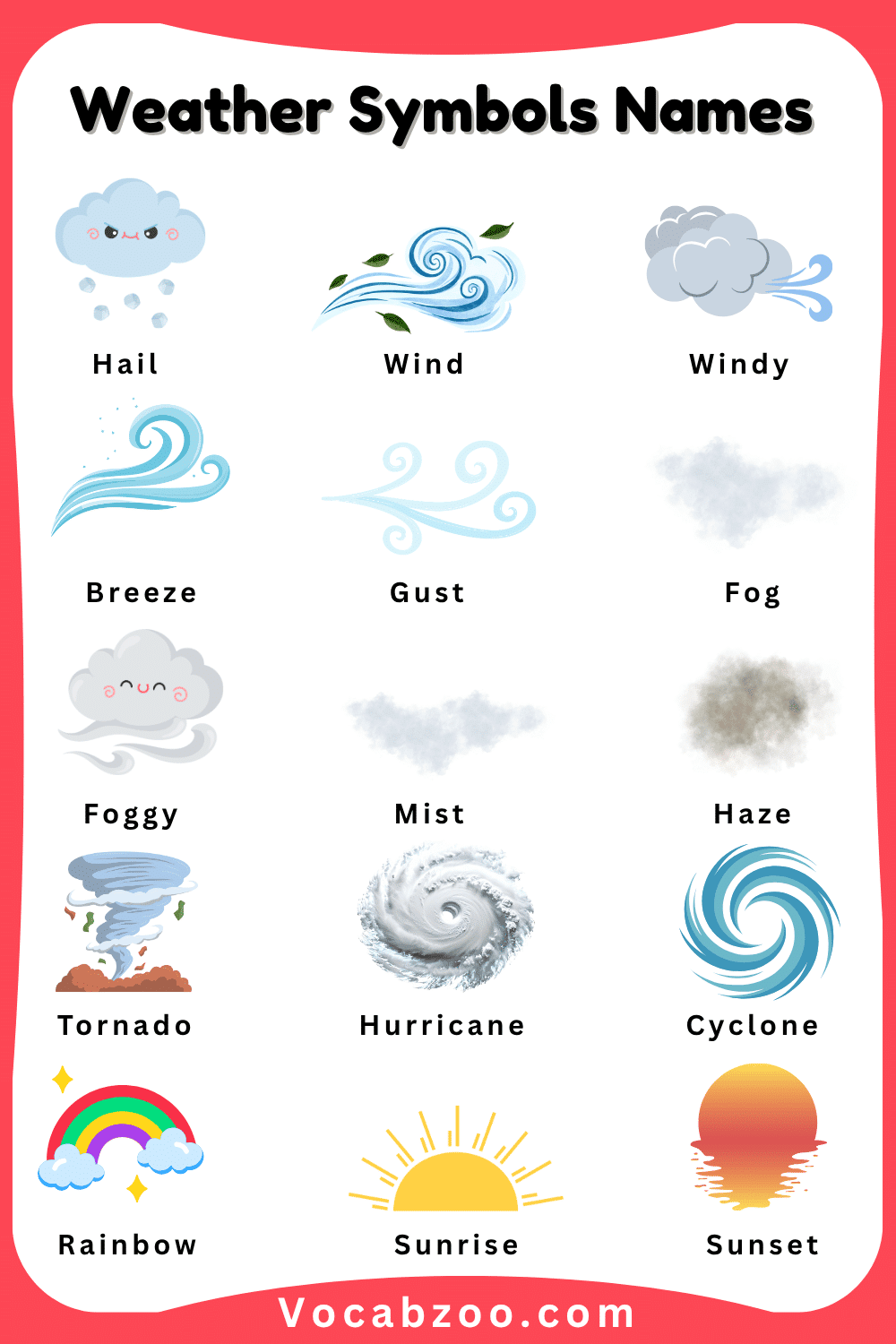 Weather Symbols Names

Hail
Wind
Windy

Breeze
Gust
Fog

Foggy
Mist
Haze

Tornado
Hurricane
Cyclone

Rainbow
Sunrise
Sunset

Vocabzoo.com